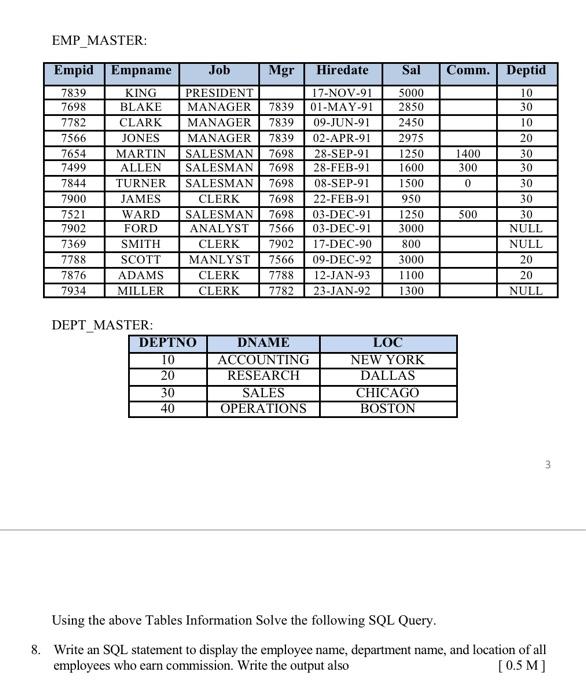 EMP_MASTER:

| Empid | Empname | Job | Mgr | Hiredate | Sal | Comm. | Deptid |
|---|---|---|---|---|---|---|---|
| 7839 | KING | PRESIDENT | | 17-NOV-91 | 5000 | | 10 |
| 7698 | BLAKE | MANAGER | 7839 | 01-MAY-91 | 2850 | | 30 |
| 7782 | CLARK | MANAGER | 7839 | 09-JUN-91 | 2450 | | 10 |
| 7566 | JONES | MANAGER | 7839 | 02-APR-91 | 2975 | | 20 |
| 7654 | MARTIN | SALESMAN | 7698 | 28-SEP-91 | 1250 | 1400 | 30 |
| 7499 | ALLEN | SALESMAN | 7698 | 28-FEB-91 | 1600 | 300 | 30 |
| 7844 | TURNER | SALESMAN | 7698 | 08-SEP-91 | 1500 | 0 | 30 |
| 7900 | JAMES | CLERK | 7698 | 22-FEB-91 | 950 | | 30 |
| 7521 | WARD | SALESMAN | 7698 | 03-DEC-91 | 1250 | 500 | 30 |
| 7902 | FORD | ANALYST | 7566 | 03-DEC-91 | 3000 | | NULL |
| 7369 | SMITH | CLERK | 7902 | 17-DEC-90 | 800 | | NULL |
| 7788 | SCOTT | MANLYST | 7566 | 09-DEC-92 | 3000 | | 20 |
| 7876 | ADAMS | CLERK | 7788 | 12-JAN-93 | 1100 | | 20 |
| 7934 | MILLER | CLERK | 7782 | 23-JAN-92 | 1300 | | NULL |

DEPT_MASTER:

| DEPTNO | DNAME | LOC |
|---|---|---|
| 10 | ACCOUNTING | NEW YORK |
| 20 | RESEARCH | DALLAS |
| 30 | SALES | CHICAGO |
| 40 | OPERATIONS | BOSTON |

3

Using the above Tables Information Solve the following SQL Query.

8. Write an SQL statement to display the employee name, department name, and location of all employees who earn commission. Write the output also [ 0.5 M ]